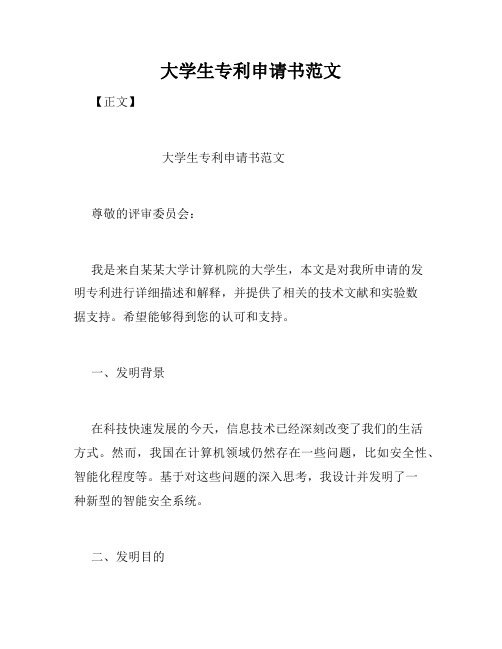 大学生专利申请书范文

【正文】

大学生专利申请书范文

尊敬的评审委员会：

我是来自某某大学计算机院的大学生，本文是对我所申请的发明专利进行详细描述和解释，并提供了相关的技术文献和实验数据支持。希望能够得到您的认可和支持。

一、发明背景

在科技快速发展的今天，信息技术已经深刻改变了我们的生活方式。然而，我国在计算机领域仍然存在一些问题，比如安全性、智能化程度等。基于对这些问题的深入思考，我设计并发明了一种新型的智能安全系统。

二、发明目的